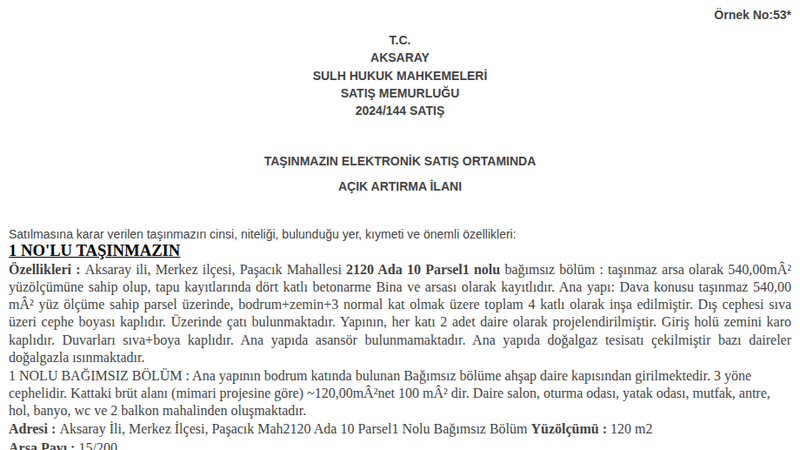 Örnek No:53*

T.C.
AKSARAY
SULH HUKUK MAHKEMELERİ
SATIŞ MEMURLUĞU
2024/144 SATIŞ

TAŞINMAZIN ELEKTRONİK SATIŞ ORTAMINDA

AÇIK ARTIRMA İLANI

Satılmasına karar verilen taşınmazın cinsi, niteliği, bulunduğu yer, kıymeti ve önemli özellikleri:

1 NO'LU TAŞINMAZIN

Özellikleri : Aksaray ili, Merkez ilçesi, Paşacık Mahallesi 2120 Ada 10 Parsel1 nolu bağımsız bölüm : taşınmaz arsa olarak 540,00mÂ² yüzölçümüne sahip olup, tapu kayıtlarında dört katlı betonarme Bina ve arsası olarak kayıtlıdır. Ana yapı: Dava konusu taşınmaz 540,00 mÂ² yüz ölçüme sahip parsel üzerinde, bodrum+zemin+3 normal kat olmak üzere toplam 4 katlı olarak inşa edilmiştir. Dış cephesi sıva üzeri cephe boyası kaplıdır. Üzerinde çatı bulunmaktadır. Yapının, her katı 2 adet daire olarak projelendirilmiştir. Giriş holü zemini karo kaplıdır. Duvarları sıva+boya kaplıdır. Ana yapıda asansör bulunmamaktadır. Ana yapıda doğalgaz tesisatı çekilmiştir bazı daireler doğalgazla ısınmaktadır.
1 NOLU BAĞIMSIZ BÖLÜM : Ana yapının bodrum katında bulunan Bağımsız bölüme ahşap daire kapısından girilmektedir. 3 yöne cephelidir. Kattaki brüt alanı (mimari projesine göre) ~120,00mÂ²net 100 mÂ² dir. Daire salon, oturma odası, yatak odası, mutfak, antre, hol, banyo, wc ve 2 balkon mahalinden oluşmaktadır.
Adresi : Aksaray İli, Merkez İlçesi, Paşacık Mah2120 Ada 10 Parsel1 Nolu Bağımsız Bölüm Yüzölçümü : 120 m2
Arsa Payı : 15/200